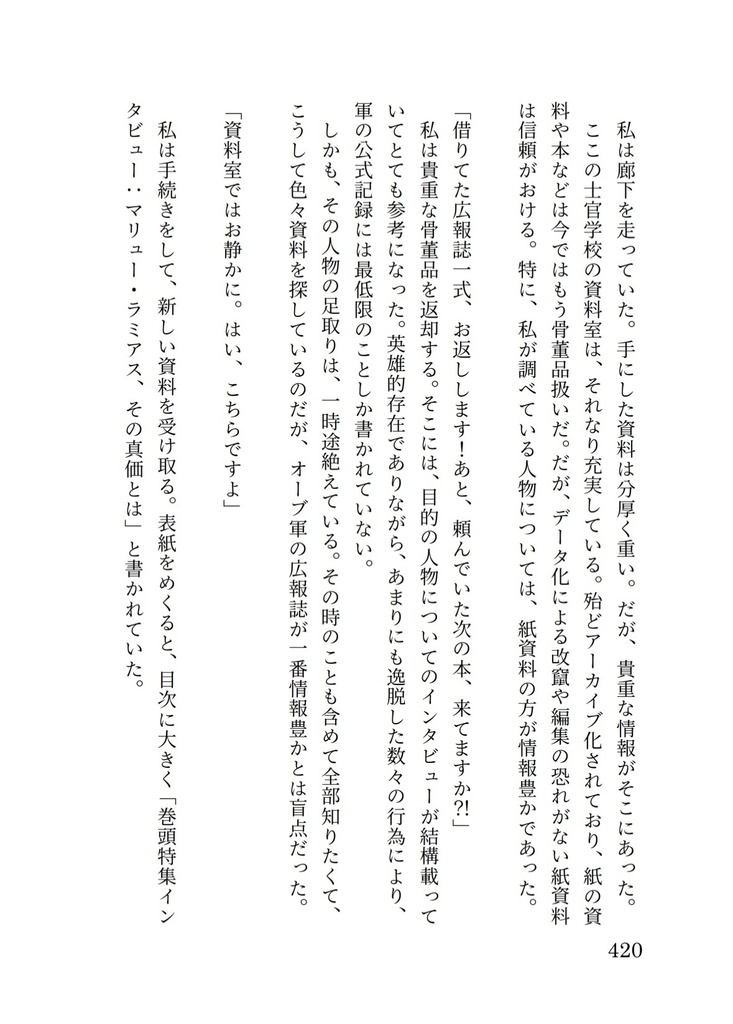 私は廊下を走っていた。手にした資料は分厚く重い。だが、貴重な情報がそこにあった。
ここの士官学校の資料室は、それなり充実している。殆どアーカイブ化されており、紙の資料や本などは今ではもう骨董品扱いだ。だが、データ化による改竄や編集の恐れがない紙資料は信頼がおける。特に、私が調べている人物については、紙資料の方が情報豊かであった。

「借りてた広報誌一式、お返しします！あと、頼んでいた次の本、来てますか?!」
私は貴重な骨董品を返却する。そこには、目的の人物についてのインタビューが結構載っていてとても参考になった。英雄的存在でありながら、あまりにも逸脱した数々の行為により、軍の公式記録には最低限のことしか書かれていない。
しかも、その人物の足取りは、一時途絶えている。その時のことも含めて全部知りたくて、こうして色々資料を探しているのだが、オーブ軍の広報誌が一番情報豊かとは盲点だった。

「資料室ではお静かに。はい、こちらですよ」
私は手続きをして、新しい資料を受け取る。表紙をめくると、目次に大きく「巻頭特集インタビュー：マリュー・ラミアス、その真価とは」と書かれていた。

420